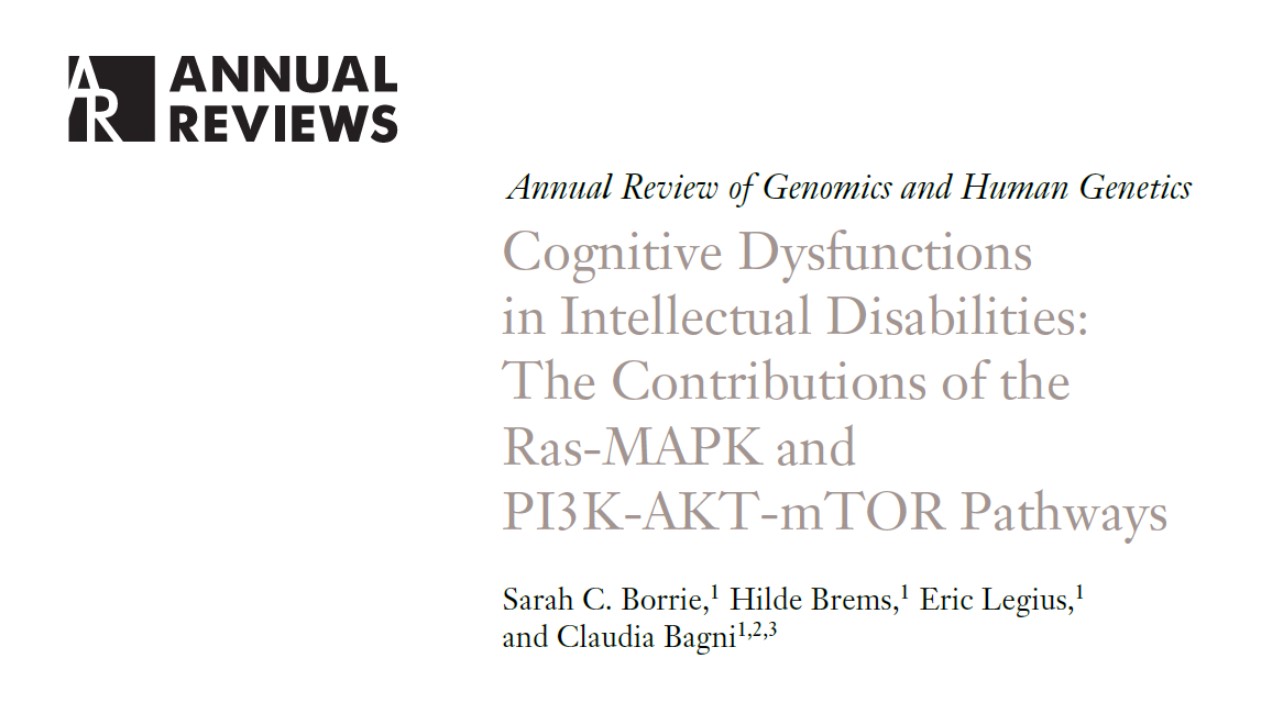 AR ANNUAL REVIEWS

Annual Review of Genomics and Human Genetics

Cognitive Dysfunctions in Intellectual Disabilities: The Contributions of the Ras-MAPK and PI3K-AKT-mTOR Pathways

Sarah C. Borrie,$^1$ Hilde Brems,$^1$ Eric Legius,$^1$ and Claudia Bagni$^{1,2,3}$